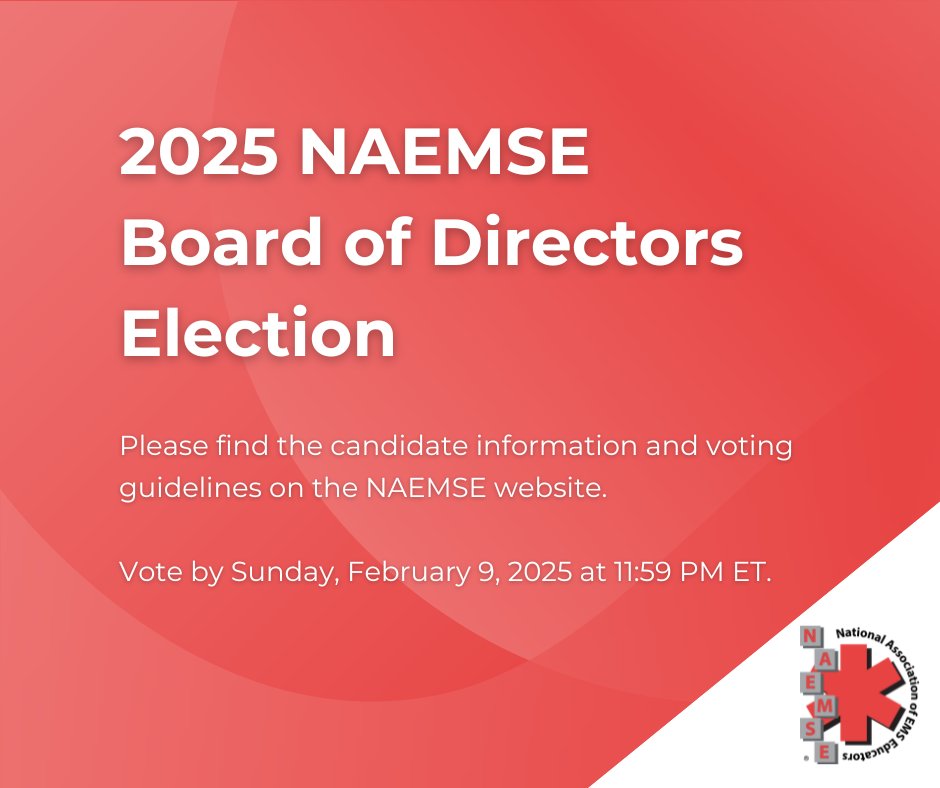 2025 NAEMSE Board of Directors Election

Please find the candidate information and voting guidelines on the NAEMSE website.

Vote by Sunday, February 9, 2025 at 11:59 PM ET.

N A E M S E

National Association of EMS Educators